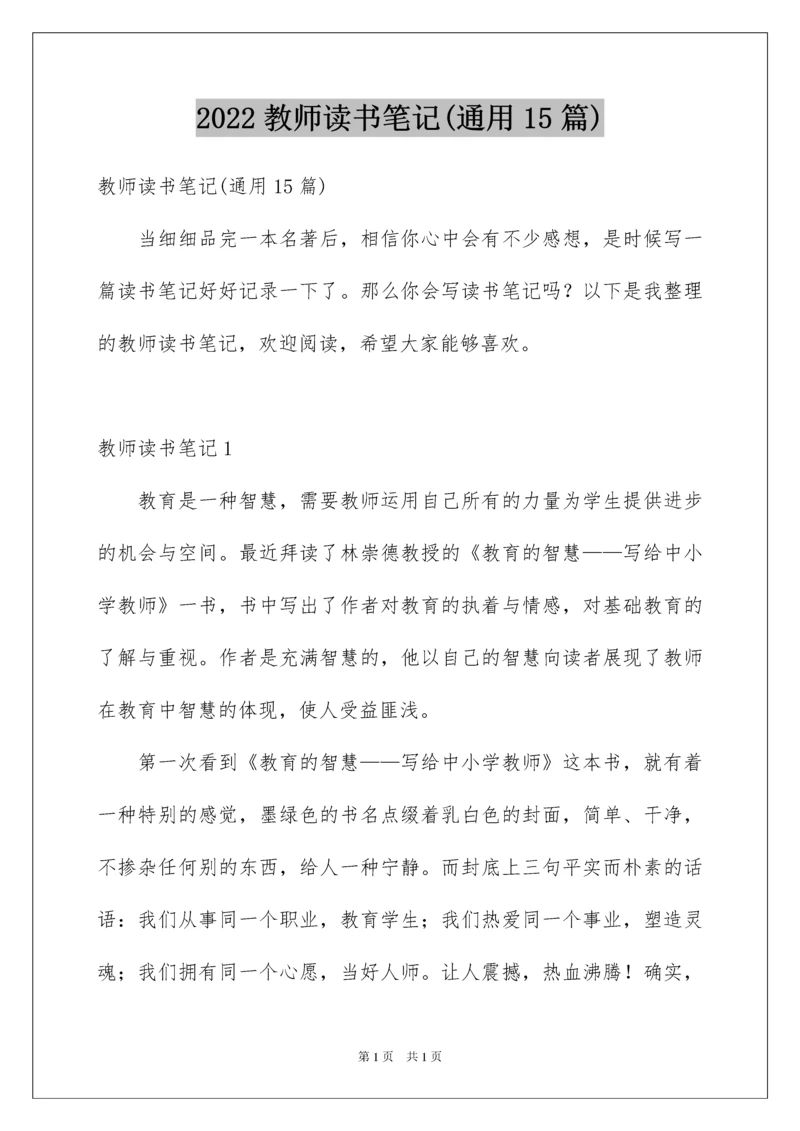 2022 教师读书笔记(通用 15 篇)

教师读书笔记(通用 15 篇)

当细细品完一本名著后，相信你心中会有不少感想，是时候写一篇读书笔记好好记录一下了。那么你会写读书笔记吗？以下是我整理的教师读书笔记，欢迎阅读，希望大家能够喜欢。

教师读书笔记 1

教育是一种智慧，需要教师运用自己所有的力量为学生提供进步的机会与空间。最近拜读了林崇德教授的《教育的智慧——写给中小学教师》一书，书中写出了作者对教育的执着与情感，对基础教育的了解与重视。作者是充满智慧的，他以自己的智慧向读者展现了教师在教育中智慧的体现，使人受益匪浅。

第一次看到《教育的智慧——写给中小学教师》这本书，就有着一种特别的感觉，墨绿色的书名点缀着乳白色的封面，简单、干净，不掺杂任何别的东西，给人一种宁静。而封底上三句平实而朴素的话语：我们从事同一个职业，教育学生；我们热爱同一个事业，塑造灵魂；我们拥有同一个心愿，当好人师。让人震撼，热血沸腾！确实，

第 1 页　共 1 页